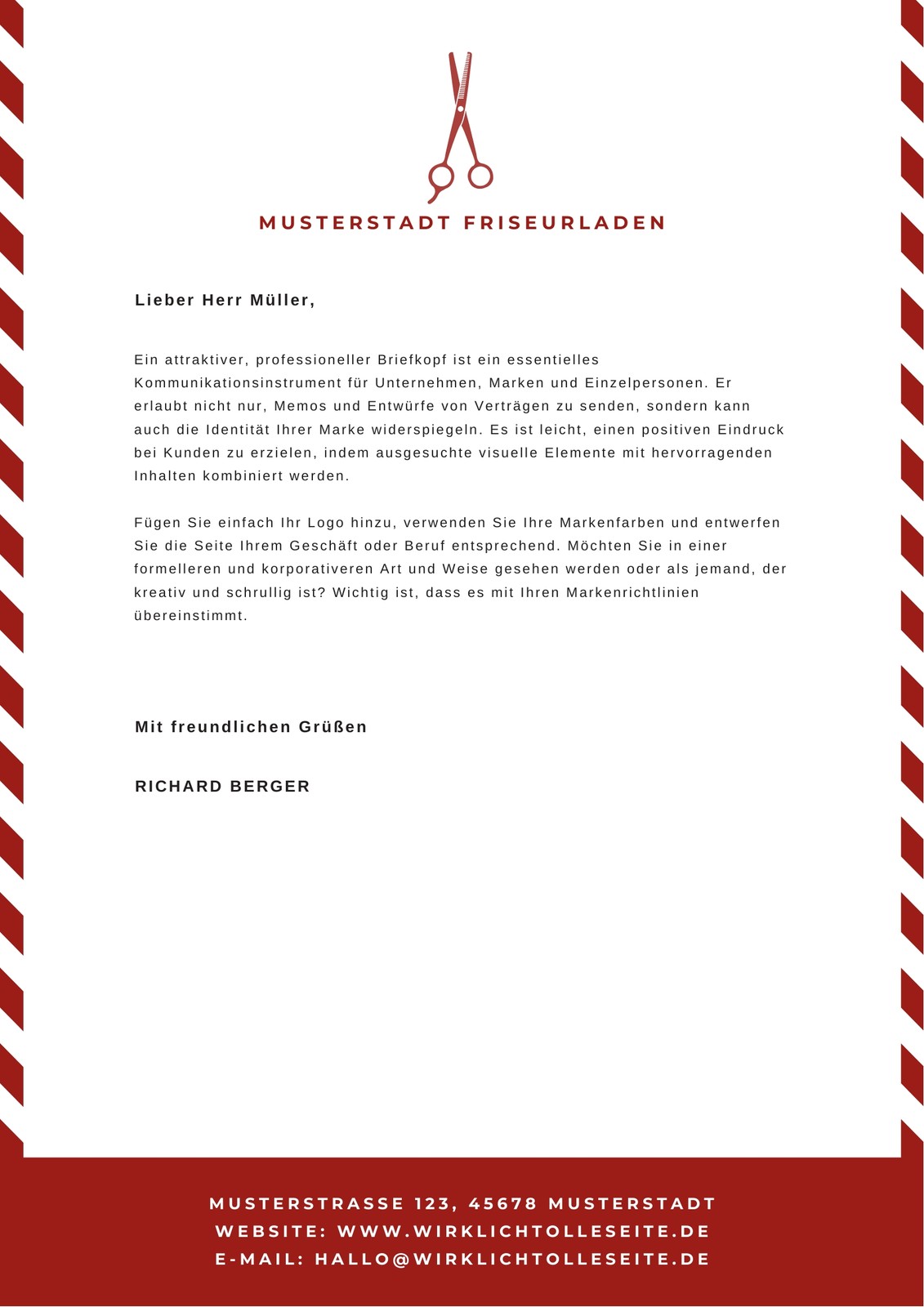 MUSTERSTADT FRISEURLADEN

Lieber Herr Müller,

Ein attraktiver, professioneller Briefkopf ist ein essentielles Kommunikationsinstrument für Unternehmen, Marken und Einzelpersonen. Er erlaubt nicht nur, Memos und Entwürfe von Verträgen zu senden, sondern kann auch die Identität Ihrer Marke widerspiegeln. Es ist leicht, einen positiven Eindruck bei Kunden zu erzielen, indem ausgesuchte visuelle Elemente mit hervorragenden Inhalten kombiniert werden.

Fügen Sie einfach Ihr Logo hinzu, verwenden Sie Ihre Markenfarben und entwerfen Sie die Seite Ihrem Geschäft oder Beruf entsprechend. Möchten Sie in einer formelleren und korporativeren Art und Weise gesehen werden oder als jemand, der kreativ und schrullig ist? Wichtig ist, dass es mit Ihren Markenrichtlinien übereinstimmt.

Mit freundlichen Grüßen

RICHARD BERGER

MUSTERSTRASSE 123, 45678 MUSTERSTADT
WEBSITE: WWW.WIRKLICHTOLLESEITE.DE
E-MAIL: HALLO@WIRKLICHTOLLESEITE.DE